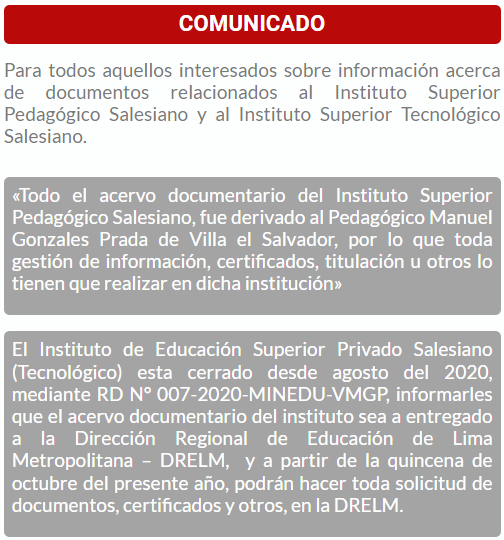 COMUNICADO

Para todos aquellos interesados sobre información acerca de documentos relacionados al Instituto Superior Pedagógico Salesiano y al Instituto Superior Tecnológico Salesiano.

«Todo el acervo documentario del Instituto Superior Pedagógico Salesiano, fue derivado al Pedagógico Manuel Gonzales Prada de Villa el Salvador, por lo que toda gestión de información, certificados, titulación u otros lo tienen que realizar en dicha institución»

El Instituto de Educación Superior Privado Salesiano (Tecnológico) esta cerrado desde agosto del 2020, mediante RD N° 007-2020-MINEDU-VMGP, informarles que el acervo documentario del instituto sea a entregado a la Dirección Regional de Educación de Lima Metropolitana – DRELM, y a partir de la quincena de octubre del presente año, podrán hacer toda solicitud de documentos, certificados y otros, en la DRELM.